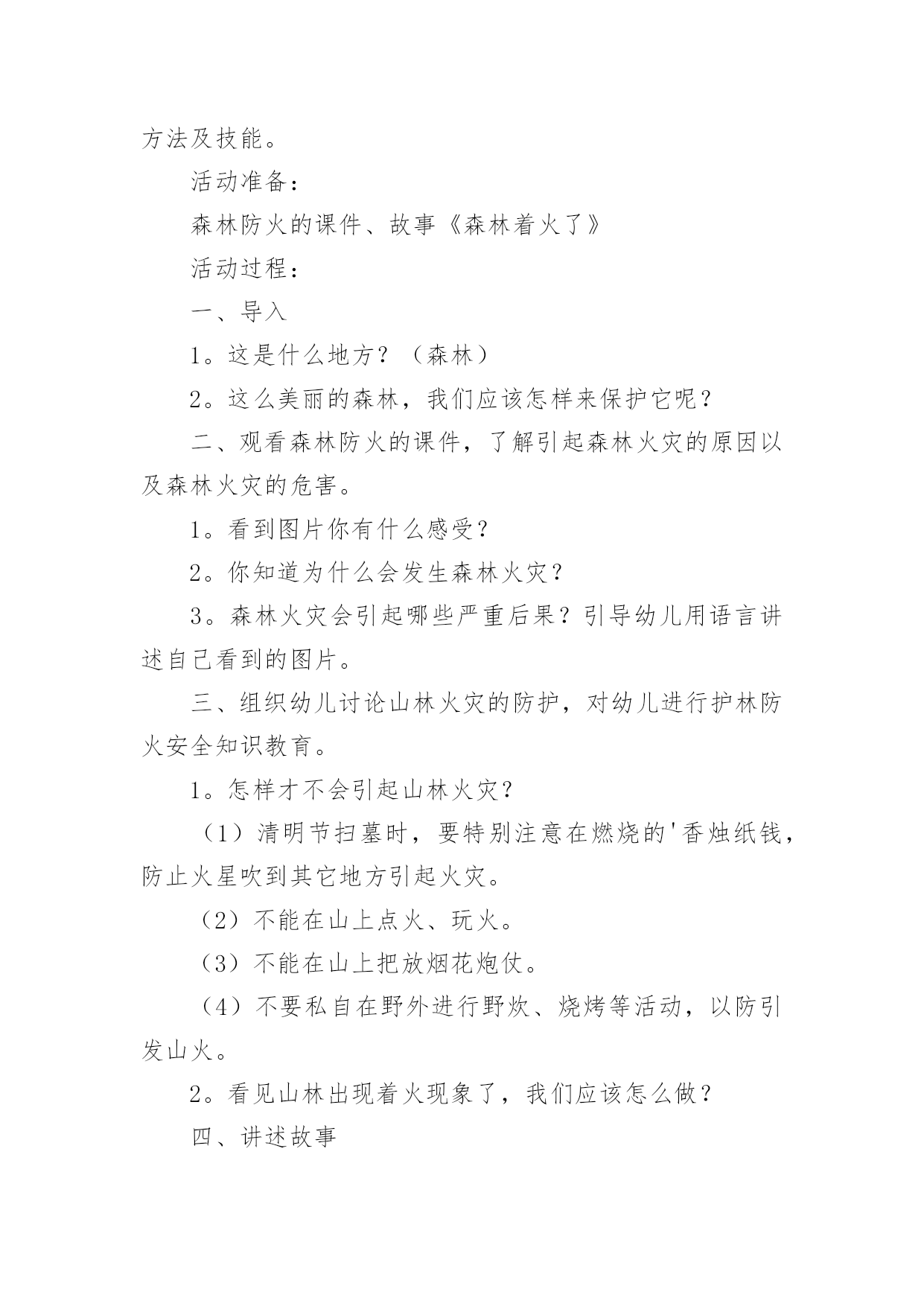 方法及技能。

活动准备：

森林防火的课件、故事《森林着火了》

活动过程：

一、导入

1。这是什么地方？（森林）

2。这么美丽的森林，我们应该怎样来保护它呢？

二、观看森林防火的课件，了解引起森林火灾的原因以及森林火灾的危害。

1。看到图片你有什么感受？

2。你知道为什么会发生森林火灾？

3。森林火灾会引起哪些严重后果？引导幼儿用语言讲述自己看到的图片。

三、组织幼儿讨论山林火灾的防护，对幼儿进行护林防火安全知识教育。

1。怎样才不会引起山林火灾？

（1）清明节扫墓时，要特别注意在燃烧的'香烛纸钱，防止火星吹到其它地方引起火灾。

（2）不能在山上点火、玩火。

（3）不能在山上把放烟花炮仗。

（4）不要私自在野外进行野炊、烧烤等活动，以防引发山火。

2。看见山林出现着火现象了，我们应该怎么做？

四、讲述故事